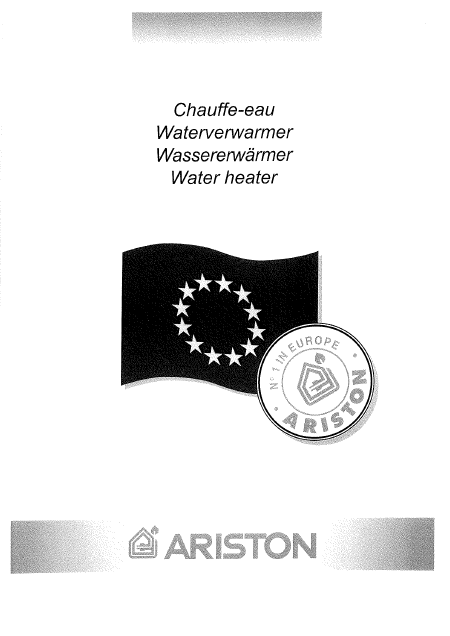 Chauffe-eau
Waterverwarmer
Wassererwärmer
Water heater

N° 1 IN EUROPE
ARISTON

ARISTON